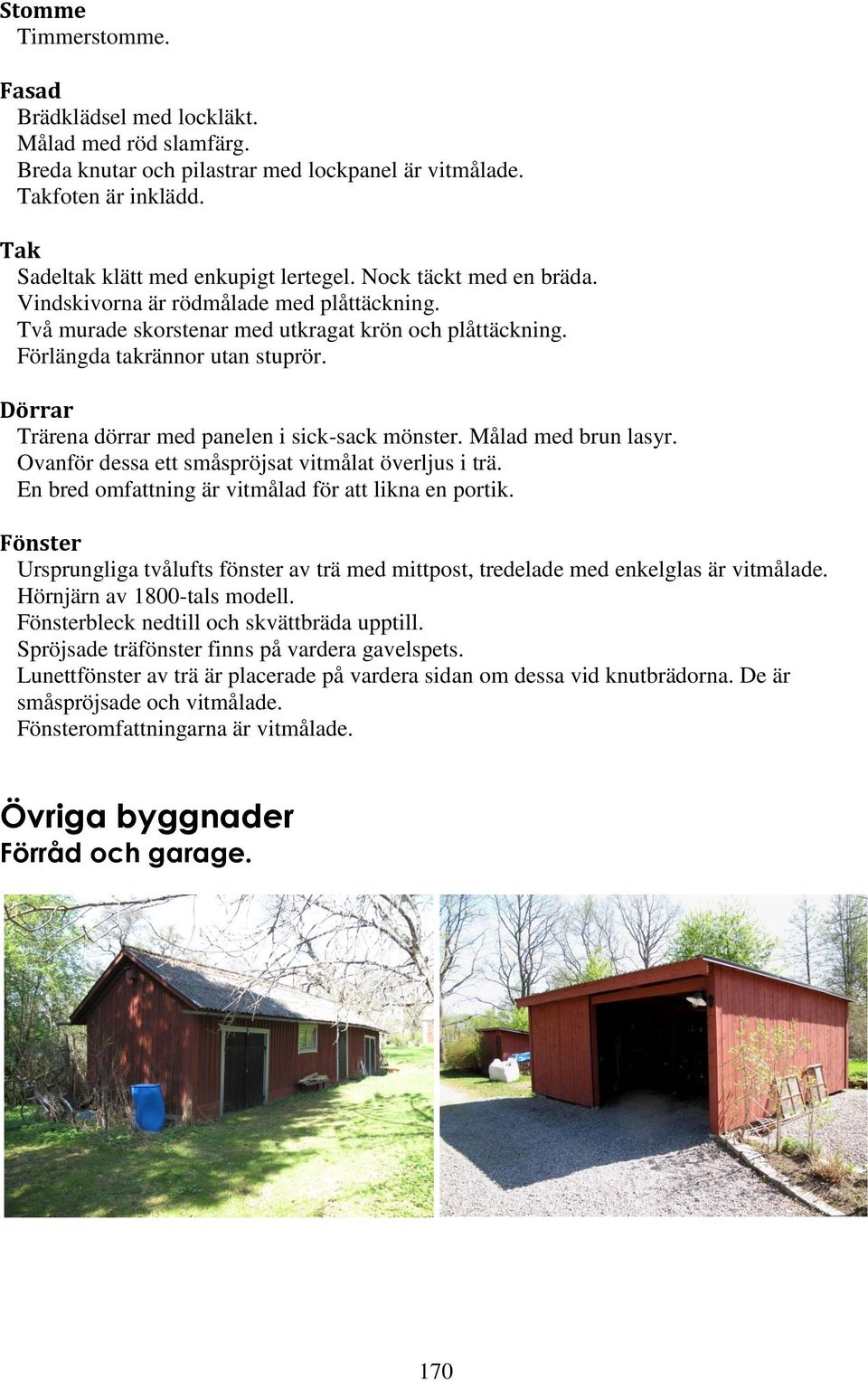 Stomme
Timmerstomme.

Fasad
Brädklädsel med lockläkt.
Målad med röd slamfärg.
Breda knutar och pilastrar med lockpanel är vitmålade.
Takfoten är inklädd.

Tak
Sadeltak klätt med enkupigt lertegel. Nock täckt med en bräda.
Vindskivorna är rödmålade med plåttäckning.
Två murade skorstenar med utkragat krön och plåttäckning.
Förlängda takrännor utan stuprör.

Dörrar
Trärena dörrar med panelen i sick-sack mönster. Målad med brun lasyr.
Ovanför dessa ett småspröjsat vitmålat överljus i trä.
En bred omfattning är vitmålad för att likna en portik.

Fönster
Ursprungliga tvålufts fönster av trä med mittpost, tredelade med enkelglas är vitmålade.
Hörnjärn av 1800-tals modell.
Fönsterbleck nedtill och skvättbräda upptill.
Spröjsade träfönster finns på vardera gavelspets.
Lunettfönster av trä är placerade på vardera sidan om dessa vid knutbrädorna. De är småspröjsade och vitmålade.
Fönsteromfattningarna är vitmålade.

Övriga byggnader
Förråd och garage.

170